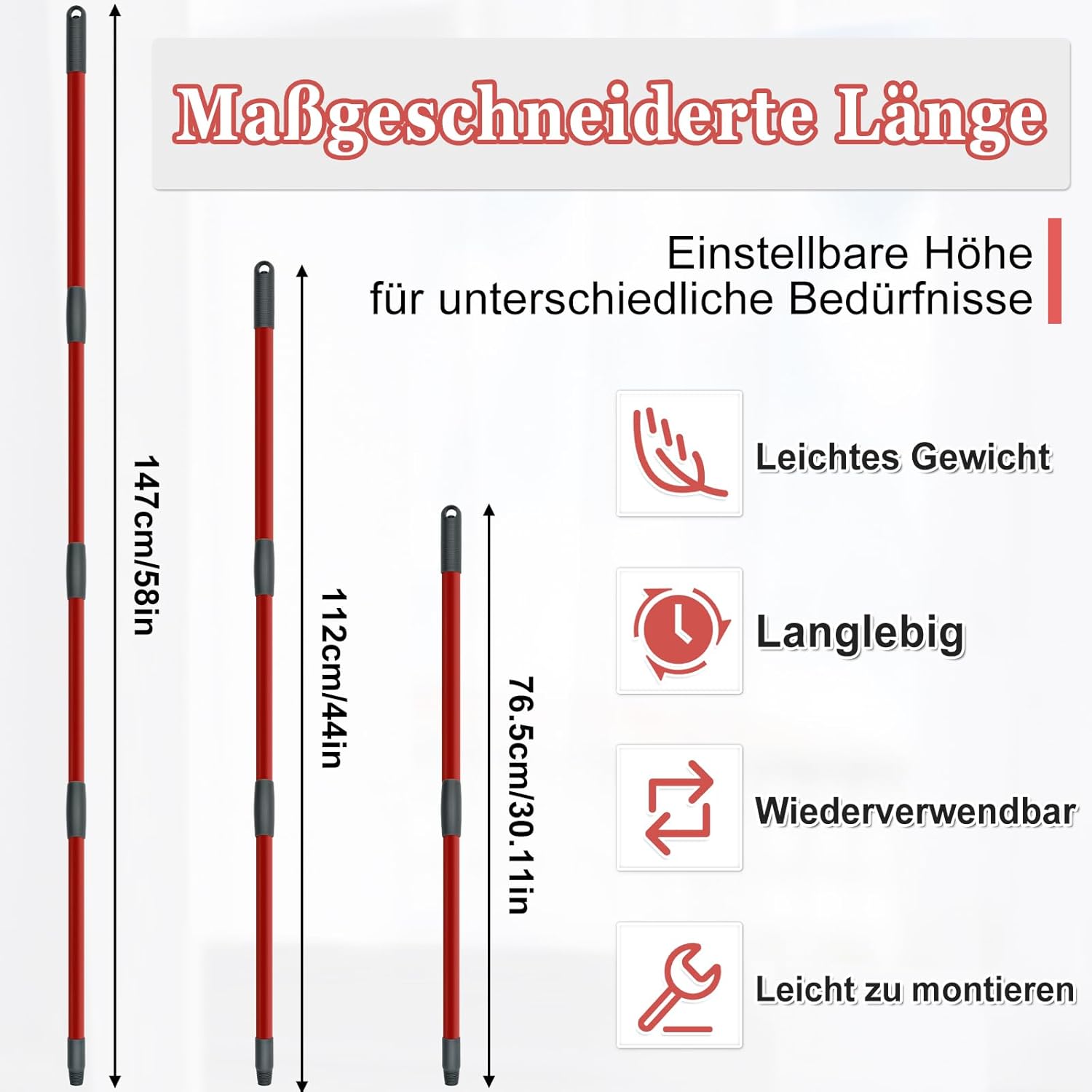 Maßgeschneiderte Länge

Einstellbare Höhe
für unterschiedliche Bedürfnisse

147cm/58in

112cm/44in

76.5cm/30.11in

Leichtes Gewicht

Langlebig

Wiederverwendbar

Leicht zu montieren